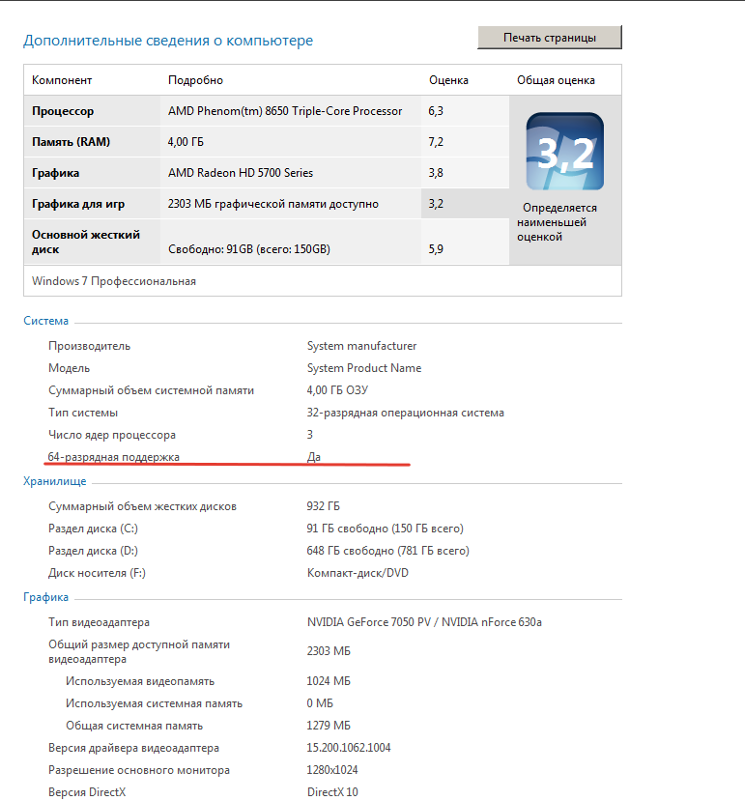 Дополнительные сведения о компьютере

Печать страницы

| Компонент | Подробно | Оценка | Общая оценка |
|---|---|---|---|
| Процессор | AMD Phenom(tm) 8650 Triple-Core Processor | 6,3 | 3,2 Определяется наименьшей оценкой |
| Память (RAM) | 4,00 ГБ | 7,2 | |
| Графика | AMD Radeon HD 5700 Series | 3,8 | |
| Графика для игр | 2303 МБ графической памяти доступно | 3,2 | |
| Основной жесткий диск | Свободно: 91GB (всего: 150GB) | 5,9 | |

Windows 7 Профессиональная

Система

| | |
|---|---|
| Производитель | System manufacturer |
| Модель | System Product Name |
| Суммарный объем системной памяти | 4,00 ГБ ОЗУ |
| Тип системы | 32-разрядная операционная система |
| Число ядер процессора | 3 |
| 64-разрядная поддержка | Да |

Хранилище

| | |
|---|---|
| Суммарный объем жестких дисков | 932 ГБ |
| Раздел диска (C:) | 91 ГБ свободно (150 ГБ всего) |
| Раздел диска (D:) | 648 ГБ свободно (781 ГБ всего) |
| Диск носителя (F:) | Компакт-диск/DVD |

Графика

| | |
|---|---|
| Тип видеоадаптера | NVIDIA GeForce 7050 PV / NVIDIA nForce 630a |
| Общий размер доступной памяти видеоадаптера | 2303 МБ |
| Используемая видеопамять | 1024 МБ |
| Используемая системная память | 0 МБ |
| Общая системная память | 1279 МБ |
| Версия драйвера видеоадаптера | 15.200.1062.1004 |
| Разрешение основного монитора | 1280x1024 |
| Версия DirectX | DirectX 10 |